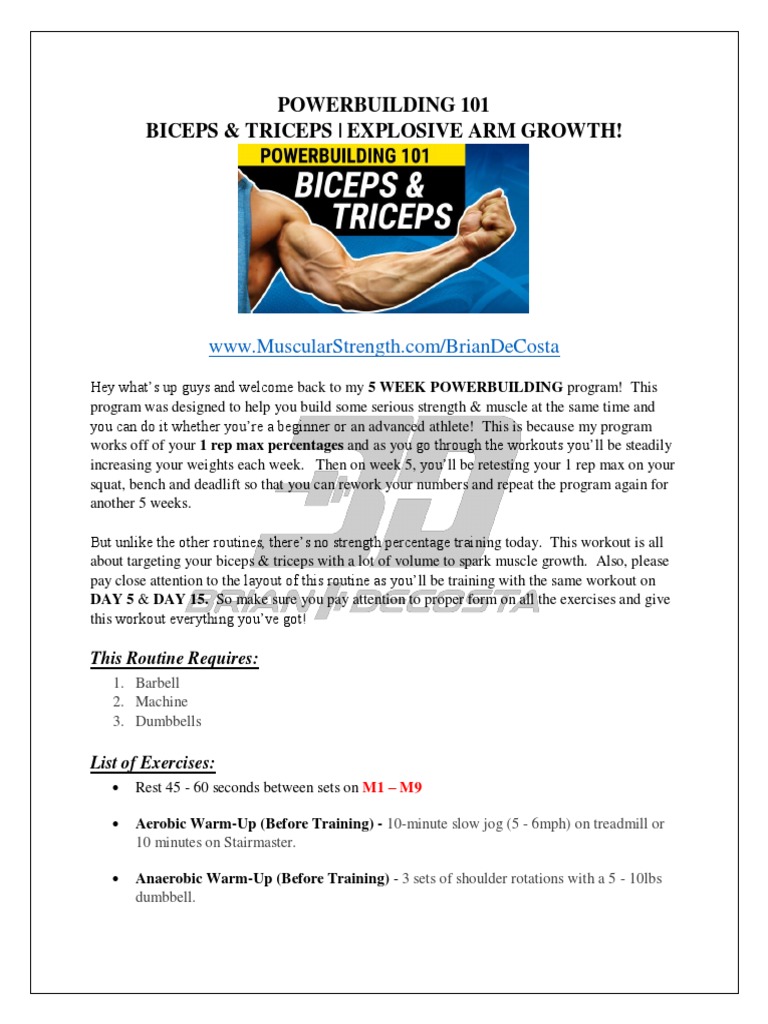 POWERBUILDING 101
BICEPS & TRICEPS | EXPLOSIVE ARM GROWTH!

POWERBUILDING 101
BICEPS & TRICEPS

www.MuscularStrength.com/BrianDeCosta

Hey what's up guys and welcome back to my 5 WEEK POWERBUILDING program! This program was designed to help you build some serious strength & muscle at the same time and you can do it whether you're a beginner or an advanced athlete! This is because my program works off of your 1 rep max percentages and as you go through the workouts you'll be steadily increasing your weights each week. Then on week 5, you'll be retesting your 1 rep max on your squat, bench and deadlift so that you can rework your numbers and repeat the program again for another 5 weeks.

But unlike the other routines, there's no strength percentage training today. This workout is all about targeting your biceps & triceps with a lot of volume to spark muscle growth. Also, please pay close attention to the layout of this routine as you'll be training with the same workout on DAY 5 & DAY 15. So make sure you pay attention to proper form on all the exercises and give this workout everything you've got!

This Routine Requires:

1. Barbell
2. Machine
3. Dumbbells

List of Exercises:

• Rest 45 - 60 seconds between sets on M1 – M9

• Aerobic Warm-Up (Before Training) - 10-minute slow jog (5 - 6mph) on treadmill or 10 minutes on Stairmaster.

• Anaerobic Warm-Up (Before Training) - 3 sets of shoulder rotations with a 5 - 10lbs dumbbell.

BRIAN DECOSTA